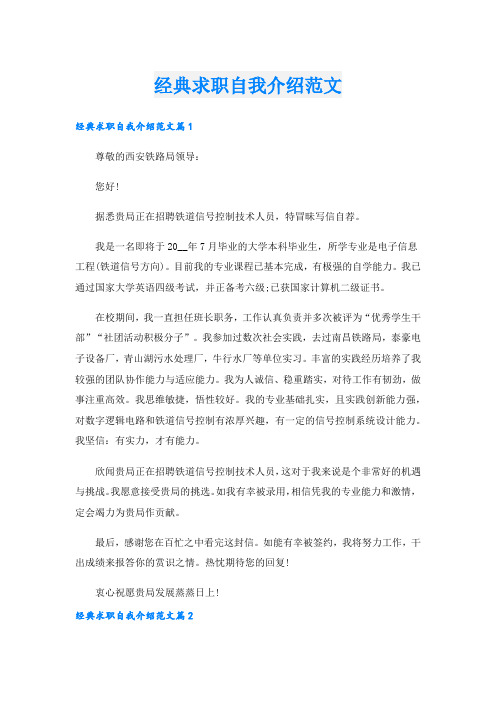 经典求职自我介绍范文

经典求职自我介绍范文篇1

尊敬的西安铁路局领导：

您好!

据悉贵局正在招聘铁道信号控制技术人员，特冒昧写信自荐。

我是一名即将于20__年7月毕业的大学本科毕业生，所学专业是电子信息工程(铁道信号方向)。目前我的专业课程已基本完成，有极强的自学能力。我已通过国家大学英语四级考试，并正备考六级;已获国家计算机二级证书。

在校期间，我一直担任班长职务，工作认真负责并多次被评为“优秀学生干部”“社团活动积极分子”。我参加过数次社会实践，去过南昌铁路局，泰豪电子设备厂，青山湖污水处理厂，牛行水厂等单位实习。丰富的实践经历培养了我较强的团队协作能力与适应能力。我为人诚信、稳重踏实，对待工作有韧劲，做事注重高效。我思维敏捷，悟性较好。我的专业基础扎实，且实践创新能力强，对数字逻辑电路和铁道信号控制有浓厚兴趣，有一定的信号控制系统设计能力。我坚信：有实力，才有能力。

欣闻贵局正在招聘铁道信号控制技术人员，这对于我来说是个非常好的机遇与挑战。我愿意接受贵局的挑选。如我有幸被录用，相信凭我的专业能力和激情，定会竭力为贵局作贡献。

最后，感谢您在百忙之中看完这封信。如能有幸被签约，我将努力工作，干出成绩来报答你的赏识之情。热忱期待您的回复!

衷心祝愿贵局发展蒸蒸日上!

经典求职自我介绍范文篇2